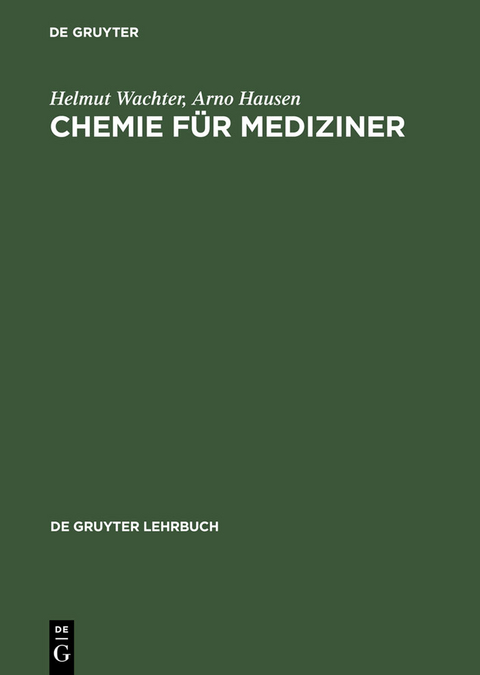 DE GRUYTER

Helmut Wachter, Arno Hausen
CHEMIE FÜR MEDIZINER

DE GRUYTER LEHRBUCH

DE
G